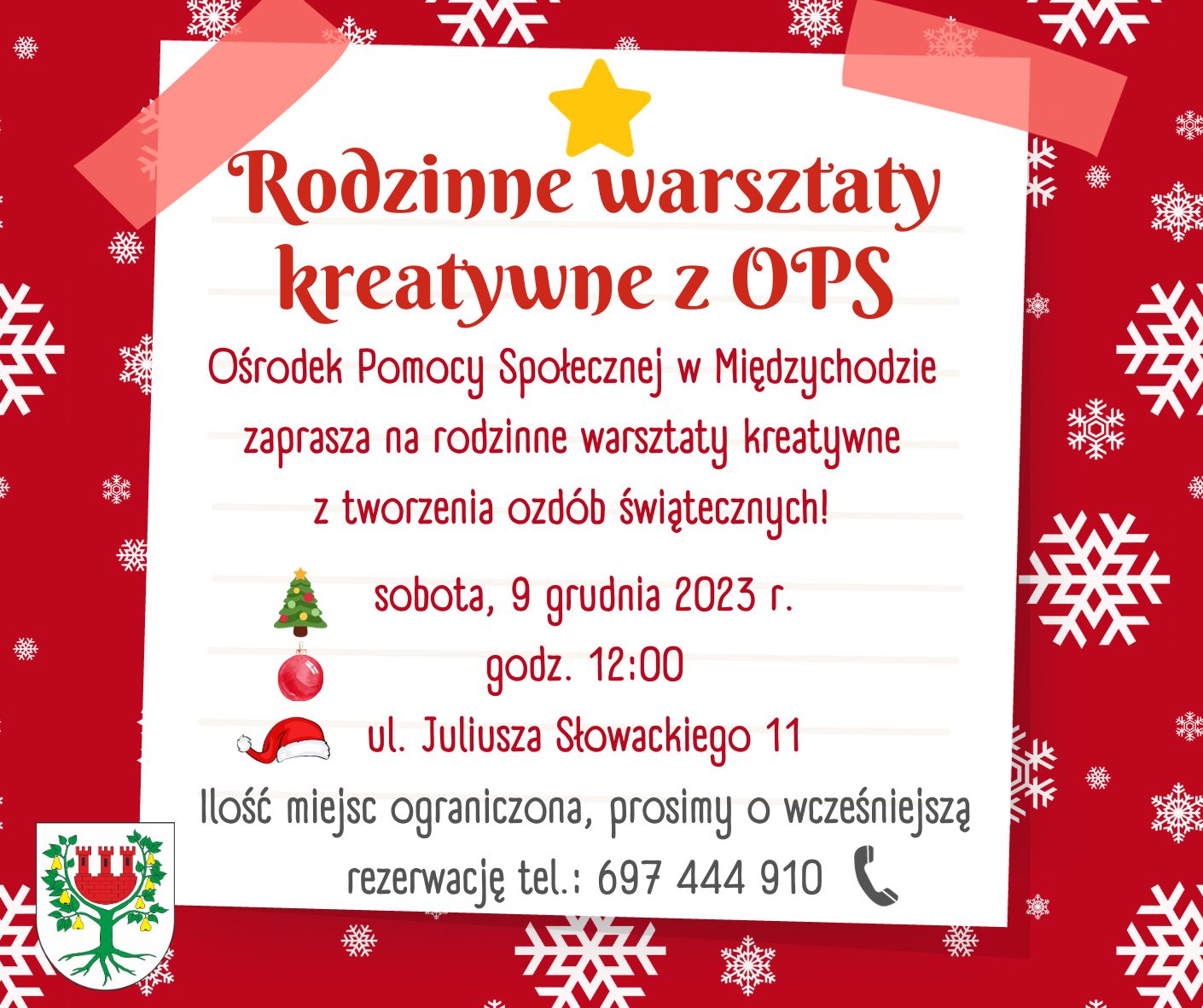 Rodzinne warsztaty kreatywne z OPS

Ośrodek Pomocy Społecznej w Międzychodzie zaprasza na rodzinne warsztaty kreatywne z tworzenia ozdób świątecznych!

sobota, 9 grudnia 2023 r.

godz. 12:00

ul. Juliusza Słowackiego 11

Ilość miejsc ograniczona, prosimy o wcześniejszą rezerwację tel.: 697 444 910